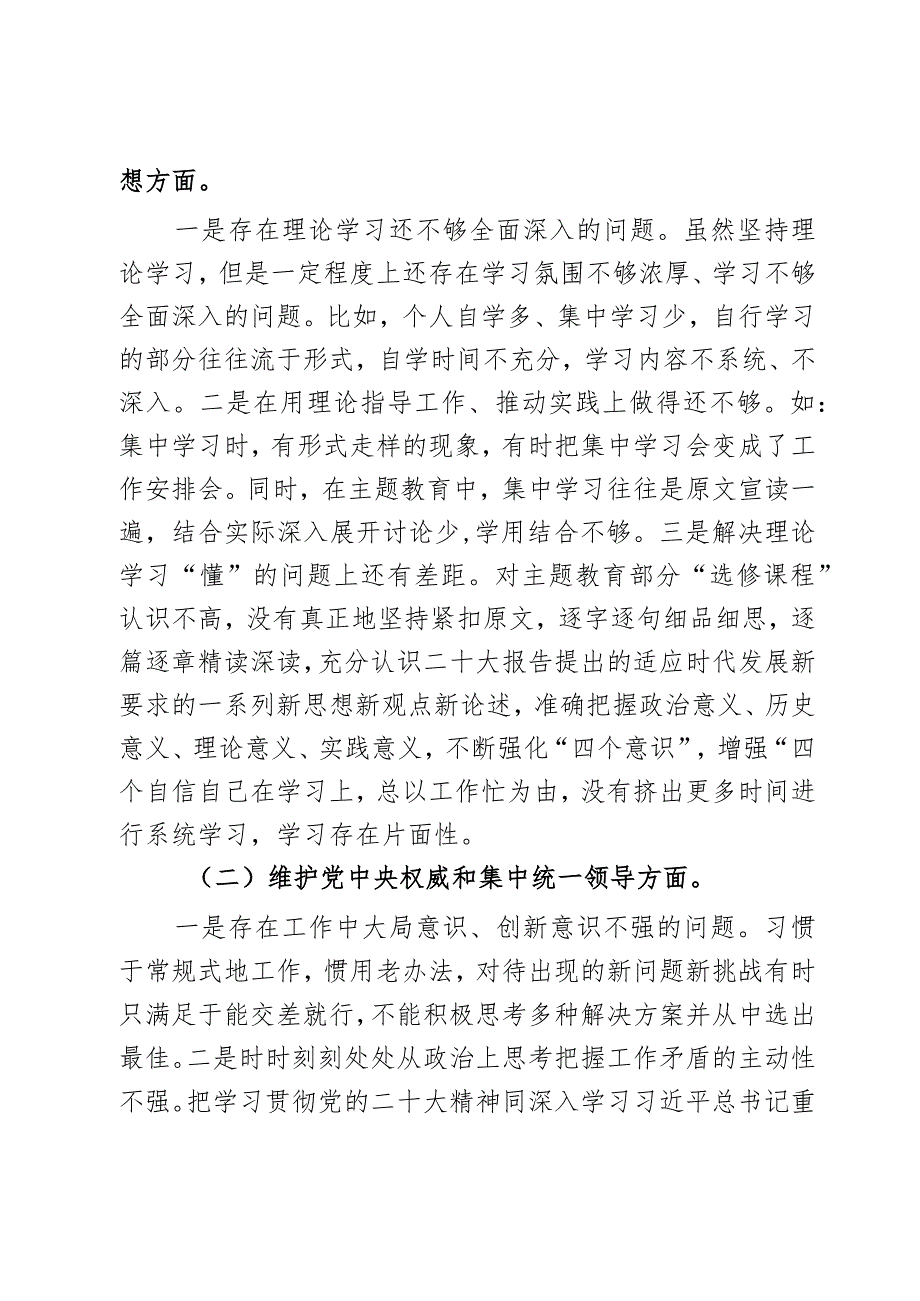 想方面。

一是存在理论学习还不够全面深入的问题。虽然坚持理论学习，但是一定程度上还存在学习氛围不够浓厚、学习不够全面深入的问题。比如，个人自学多、集中学习少，自行学习的部分往往流于形式，自学时间不充分，学习内容不系统、不深入。二是在用理论指导工作、推动实践上做得还不够。如：集中学习时，有形式走样的现象，有时把集中学习会变成了工作安排会。同时，在主题教育中，集中学习往往是原文宣读一遍，结合实际深入展开讨论少，学用结合不够。三是解决理论学习“懂”的问题上还有差距。对主题教育部分“选修课程”认识不高，没有真正地坚持紧扣原文，逐字逐句细品细思，逐篇逐章精读深读，充分认识二十大报告提出的适应时代发展新要求的一系列新思想新观点新论述，准确把握政治意义、历史意义、理论意义、实践意义，不断强化“四个意识”，增强“四个自信自己在学习上，总以工作忙为由，没有挤出更多时间进行系统学习，学习存在片面性。

（二）维护党中央权威和集中统一领导方面。

一是存在工作中大局意识、创新意识不强的问题。习惯于常规式地工作，惯用老办法，对待出现的新问题新挑战有时只满足于能交差就行，不能积极思考多种解决方案并从中选出最佳。二是时时刻刻处处从政治上思考把握工作矛盾的主动性不强。把学习贯彻党的二十大精神同深入学习习近平总书记重